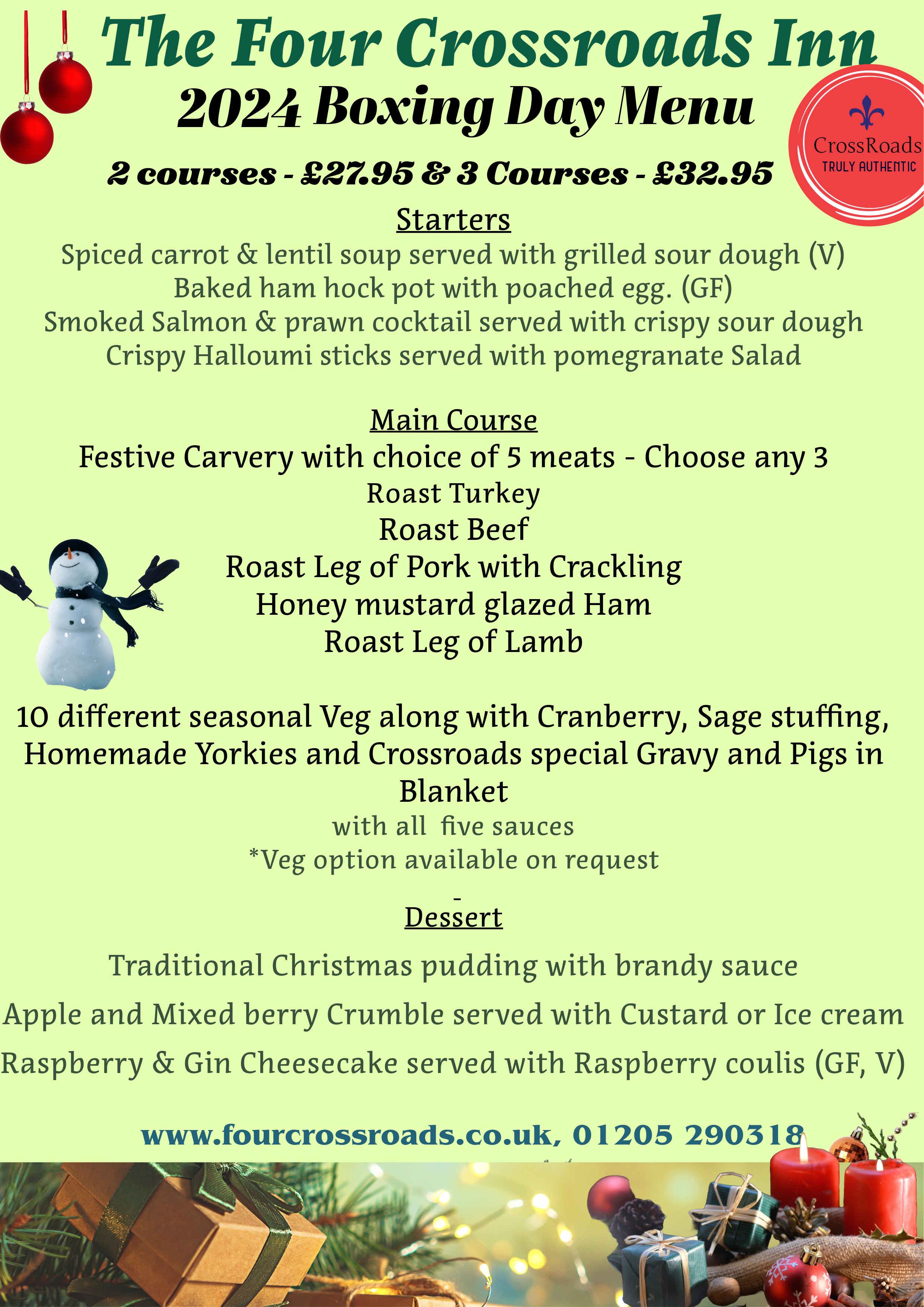 The Four Crossroads Inn

2024 Boxing Day Menu

CrossRoads
TRULY AUTHENTIC

2 courses - £27.95 & 3 Courses - £32.95

Starters

Spiced carrot & lentil soup served with grilled sour dough (V)
Baked ham hock pot with poached egg. (GF)
Smoked Salmon & prawn cocktail served with crispy sour dough
Crispy Halloumi sticks served with pomegranate Salad

Main Course

Festive Carvery with choice of 5 meats - Choose any 3
Roast Turkey
Roast Beef
Roast Leg of Pork with Crackling
Honey mustard glazed Ham
Roast Leg of Lamb

10 different seasonal Veg along with Cranberry, Sage stuffing, Homemade Yorkies and Crossroads special Gravy and Pigs in Blanket
with all five sauces
*Veg option available on request
-

Dessert

Traditional Christmas pudding with brandy sauce
Apple and Mixed berry Crumble served with Custard or Ice cream
Raspberry & Gin Cheesecake served with Raspberry coulis (GF, V)

www.fourcrossroads.co.uk, 01205 290318